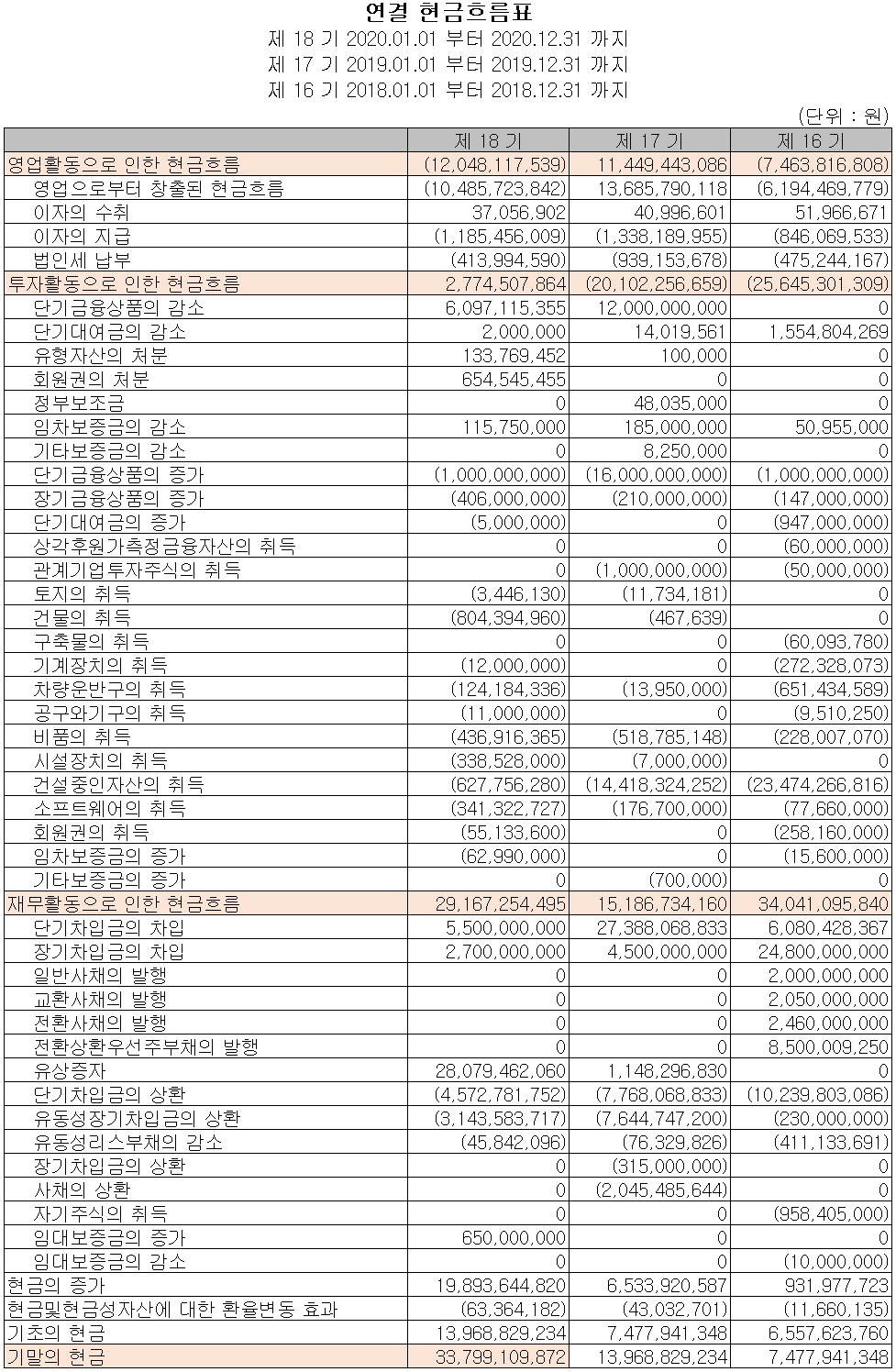 연결 현금흐름표
제 18 기 2020.01.01 부터 2020.12.31 까지
제 17 기 2019.01.01 부터 2019.12.31 까지
제 16 기 2018.01.01 부터 2018.12.31 까지

(단위 : 원)

| | 제 18 기 | 제 17 기 | 제 16 기 |
|---|---|---|---|
| 영업활동으로 인한 현금흐름 | (12,048,117,539) | 11,449,443,086 | (7,463,816,808) |
| 영업으로부터 창출된 현금흐름 | (10,485,723,842) | 13,685,790,118 | (6,194,469,779) |
| 이자의 수취 | 37,056,902 | 40,996,601 | 51,966,671 |
| 이자의 지급 | (1,185,456,009) | (1,338,189,955) | (846,069,533) |
| 법인세 납부 | (413,994,590) | (939,153,678) | (475,244,167) |
| 투자활동으로 인한 현금흐름 | 2,774,507,864 | (20,102,256,659) | (25,645,301,309) |
| 단기금융상품의 감소 | 6,097,115,355 | 12,000,000,000 | 0 |
| 단기대여금의 감소 | 2,000,000 | 14,019,561 | 1,554,804,269 |
| 유형자산의 처분 | 133,769,452 | 100,000 | 0 |
| 회원권의 처분 | 654,545,455 | 0 | 0 |
| 정부보조금 | 0 | 48,035,000 | 0 |
| 임차보증금의 감소 | 115,750,000 | 185,000,000 | 50,955,000 |
| 기타보증금의 감소 | 0 | 8,250,000 | 0 |
| 단기금융상품의 증가 | (1,000,000,000) | (16,000,000,000) | (1,000,000,000) |
| 장기금융상품의 증가 | (406,000,000) | (210,000,000) | (147,000,000) |
| 단기대여금의 증가 | (5,000,000) | 0 | (947,000,000) |
| 상각후원가측정금융자산의 취득 | 0 | 0 | (60,000,000) |
| 관계기업투자주식의 취득 | 0 | (1,000,000,000) | (50,000,000) |
| 토지의 취득 | (3,446,130) | (11,734,181) | 0 |
| 건물의 취득 | (804,394,960) | (467,639) | 0 |
| 구축물의 취득 | 0 | 0 | (60,093,780) |
| 기계장치의 취득 | (12,000,000) | 0 | (272,328,073) |
| 차량운반구의 취득 | (124,184,336) | (13,950,000) | (651,434,589) |
| 공구와기구의 취득 | (11,000,000) | 0 | (9,510,250) |
| 비품의 취득 | (436,916,365) | (518,785,148) | (228,007,070) |
| 시설장치의 취득 | (338,528,000) | (7,000,000) | 0 |
| 건설중인자산의 취득 | (627,756,280) | (14,418,324,252) | (23,474,266,816) |
| 소프트웨어의 취득 | (341,322,727) | (176,700,000) | (77,660,000) |
| 회원권의 취득 | (55,133,600) | 0 | (258,160,000) |
| 임차보증금의 증가 | (62,990,000) | 0 | (15,600,000) |
| 기타보증금의 증가 | 0 | (700,000) | 0 |
| 재무활동으로 인한 현금흐름 | 29,167,254,495 | 15,186,734,160 | 34,041,095,840 |
| 단기차입금의 차입 | 5,500,000,000 | 27,388,068,833 | 6,080,428,367 |
| 장기차입금의 차입 | 2,700,000,000 | 4,500,000,000 | 24,800,000,000 |
| 일반사채의 발행 | 0 | 0 | 2,000,000,000 |
| 교환사채의 발행 | 0 | 0 | 2,050,000,000 |
| 전환사채의 발행 | 0 | 0 | 2,460,000,000 |
| 전환상환우선주부채의 발행 | 0 | 0 | 8,500,009,250 |
| 유상증자 | 28,079,462,060 | 1,148,296,830 | 0 |
| 단기차입금의 상환 | (4,572,781,752) | (7,768,068,833) | (10,239,803,086) |
| 유동성장기차입금의 상환 | (3,143,583,717) | (7,644,747,200) | (230,000,000) |
| 유동성리스부채의 감소 | (45,842,096) | (76,329,826) | (411,133,691) |
| 장기차입금의 상환 | 0 | (315,000,000) | 0 |
| 사채의 상환 | 0 | (2,045,485,644) | 0 |
| 자기주식의 취득 | 0 | 0 | (958,405,000) |
| 임대보증금의 증가 | 650,000,000 | 0 | 0 |
| 임대보증금의 감소 | 0 | 0 | (10,000,000) |
| 현금의 증가 | 19,893,644,820 | 6,533,920,587 | 931,977,723 |
| 현금및현금성자산에 대한 환율변동 효과 | (63,364,182) | (43,032,701) | (11,660,135) |
| 기초의 현금 | 13,968,829,234 | 7,477,941,348 | 6,557,623,760 |
| 기말의 현금 | 33,799,109,872 | 13,968,829,234 | 7,477,941,348 |